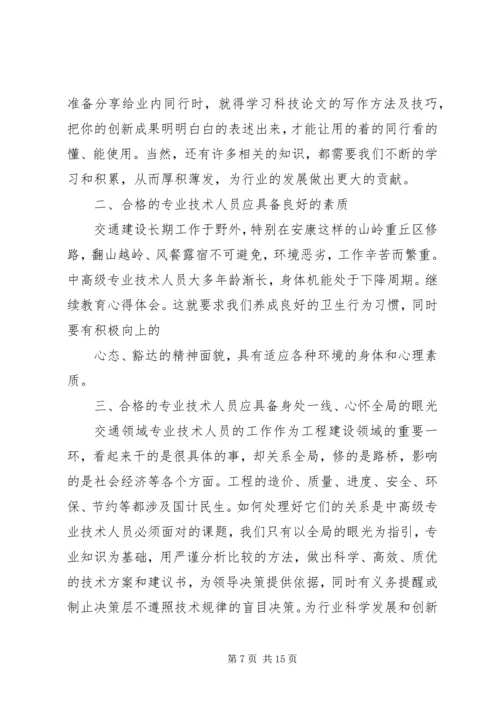 准备分享给业内同行时，就得学习科技论文的写作方法及技巧，把你的创新成果明明白白的表述出来，才能让用的着的同行看的懂、能使用。当然，还有许多相关的知识，都需要我们不断的学习和积累，从而厚积薄发，为行业的发展做出更大的贡献。

二、合格的专业技术人员应具备良好的素质

交通建设长期工作于野外，特别在安康这样的山岭重丘区修路，翻山越岭、风餐露宿不可避免，环境恶劣，工作辛苦而繁重。中高级专业技术人员大多年龄渐长，身体机能处于下降周期。继续教育心得体会。这就要求我们养成良好的卫生行为习惯，同时要有积极向上的

心态、豁达的精神面貌，具有适应各种环境的身体和心理素质。

三、合格的专业技术人员应具备身处一线、心怀全局的眼光

交通领域专业技术人员的工作作为工程建设领域的重要一环，看起来干的是很具体的事，却关系全局，修的是路桥，影响的是社会经济等各个方面。工程的造价、质量、进度、安全、环保、节约等都涉及国计民生。如何处理好它们的关系是中高级专业技术人员必须面对的课题，我们只有以全局的眼光为指引，专业知识为基础，用严谨分析比较的方法，做出科学、高效、质优的技术方案和建议书，为领导决策提供依据，同时有义务提醒或制止决策层不遵照技术规律的盲目决策。为行业科学发展和创新

第 7 页 共 15 页